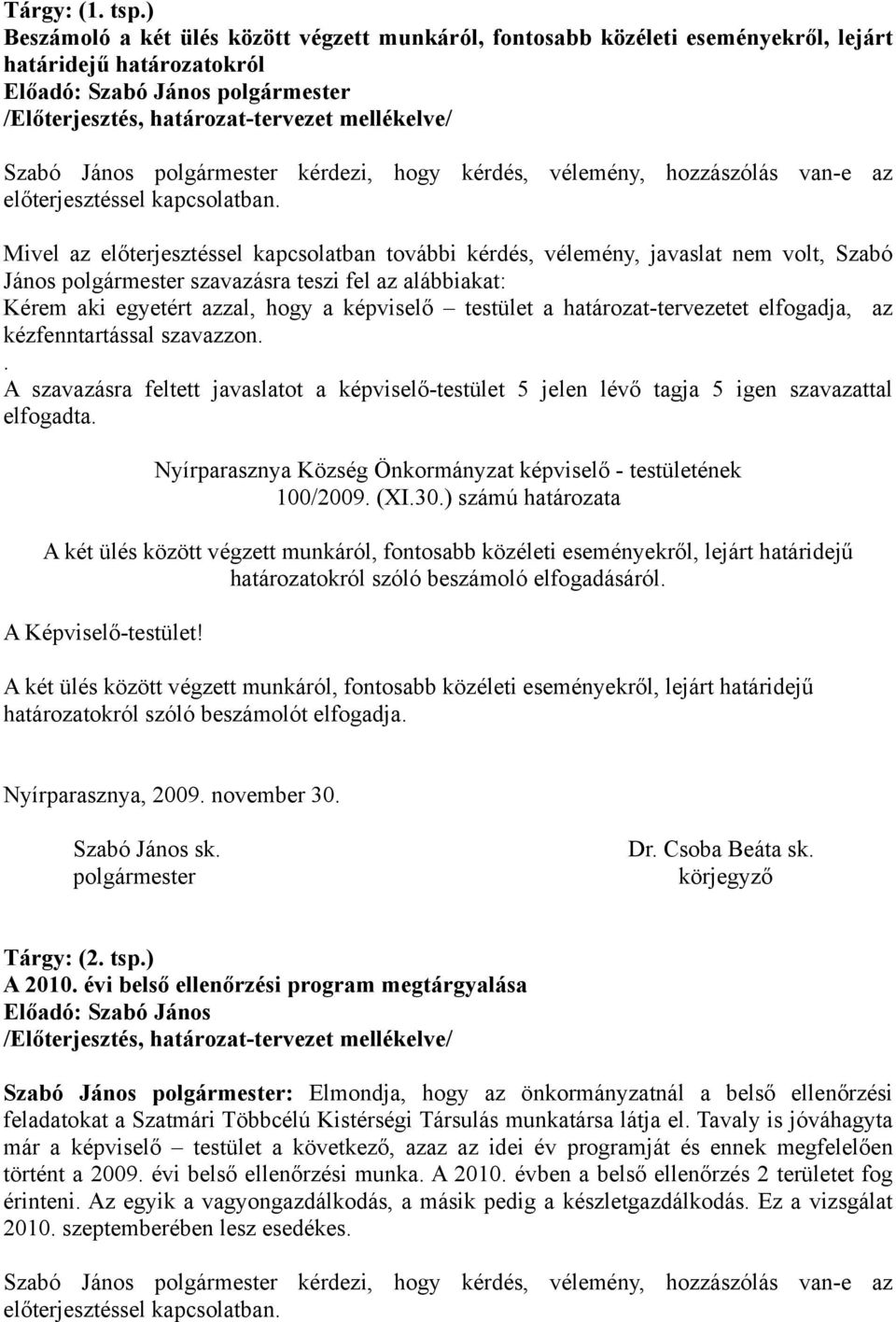 Tárgy: (1. tsp.)
Beszámoló a két ülés között végzett munkáról, fontosabb közéleti eseményekről, lejárt határidejű határozatokról
Előadó: Szabó János polgármester
/Előterjesztés, határozat-tervezet mellékelve/

Szabó János polgármester kérdezi, hogy kérdés, vélemény, hozzászólás van-e az előterjesztéssel kapcsolatban.

Mivel az előterjesztéssel kapcsolatban további kérdés, vélemény, javaslat nem volt, Szabó János polgármester szavazásra teszi fel az alábbiakat:
Kérem aki egyetért azzal, hogy a képviselő – testület a határozat-tervezetet elfogadja, az kézfenntartással szavazzon.
.
A szavazásra feltett javaslatot a képviselő-testület 5 jelen lévő tagja 5 igen szavazattal elfogadta.

Nyírparasznya Község Önkormányzat képviselő - testületének
100/2009. (XI.30.) számú határozata

A két ülés között végzett munkáról, fontosabb közéleti eseményekről, lejárt határidejű határozatokról szóló beszámoló elfogadásáról.

A Képviselő-testület!

A két ülés között végzett munkáról, fontosabb közéleti eseményekről, lejárt határidejű határozatokról szóló beszámolót elfogadja.

Nyírparasznya, 2009. november 30.

Szabó János sk.
polgármester

Dr. Csoba Beáta sk.
körjegyző

Tárgy: (2. tsp.)
A 2010. évi belső ellenőrzési program megtárgyalása
Előadó: Szabó János
/Előterjesztés, határozat-tervezet mellékelve/

Szabó János polgármester: Elmondja, hogy az önkormányzatnál a belső ellenőrzési feladatokat a Szatmári Többcélú Kistérségi Társulás munkatársa látja el. Tavaly is jóváhagyta már a képviselő – testület a következő, azaz az idei év programját és ennek megfelelően történt a 2009. évi belső ellenőrzési munka. A 2010. évben a belső ellenőrzés 2 területet fog érinteni. Az egyik a vagyongazdálkodás, a másik pedig a készletgazdálkodás. Ez a vizsgálat 2010. szeptemberében lesz esedékes.

Szabó János polgármester kérdezi, hogy kérdés, vélemény, hozzászólás van-e az előterjesztéssel kapcsolatban.